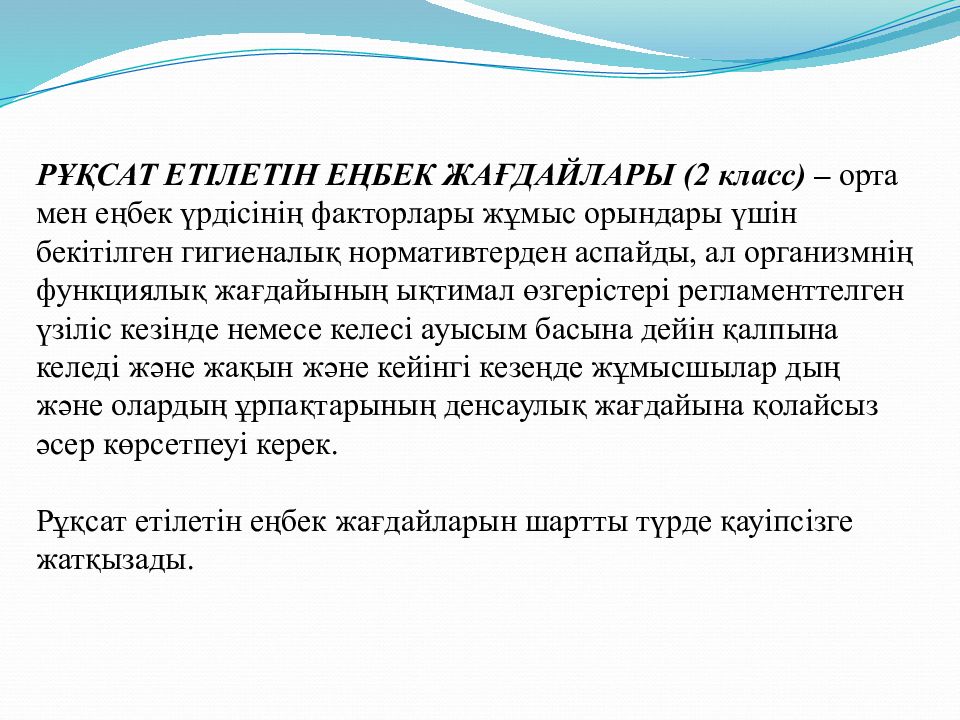 РҰҚСАТ ЕТІЛЕТІН ЕҢБЕК ЖАҒДАЙЛАРЫ (2 класс) – орта мен еңбек үрдісінің факторлары жұмыс орындары үшін бекітілген гигиеналық нормативтерден аспайды, ал организмнің функциялық жағдайының ықтимал өзгерістері регламенттелген үзіліс кезінде немесе келесі ауысым басына дейін қалпына келеді және жақын және кейінгі кезеңде жұмысшылар дың және олардың ұрпақтарының денсаулық жағдайына қолайсыз әсер көрсетпеуі керек.

Рұқсат етілетін еңбек жағдайларын шартты түрде қауіпсізге жатқызады.